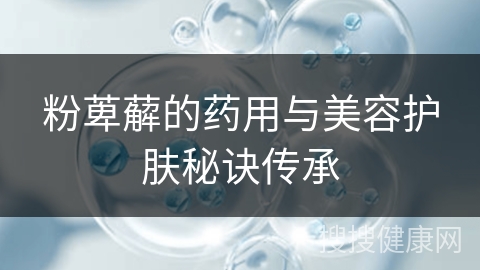 粉萆薢的药用与美容护肤秘诀传承

搜搜健康网